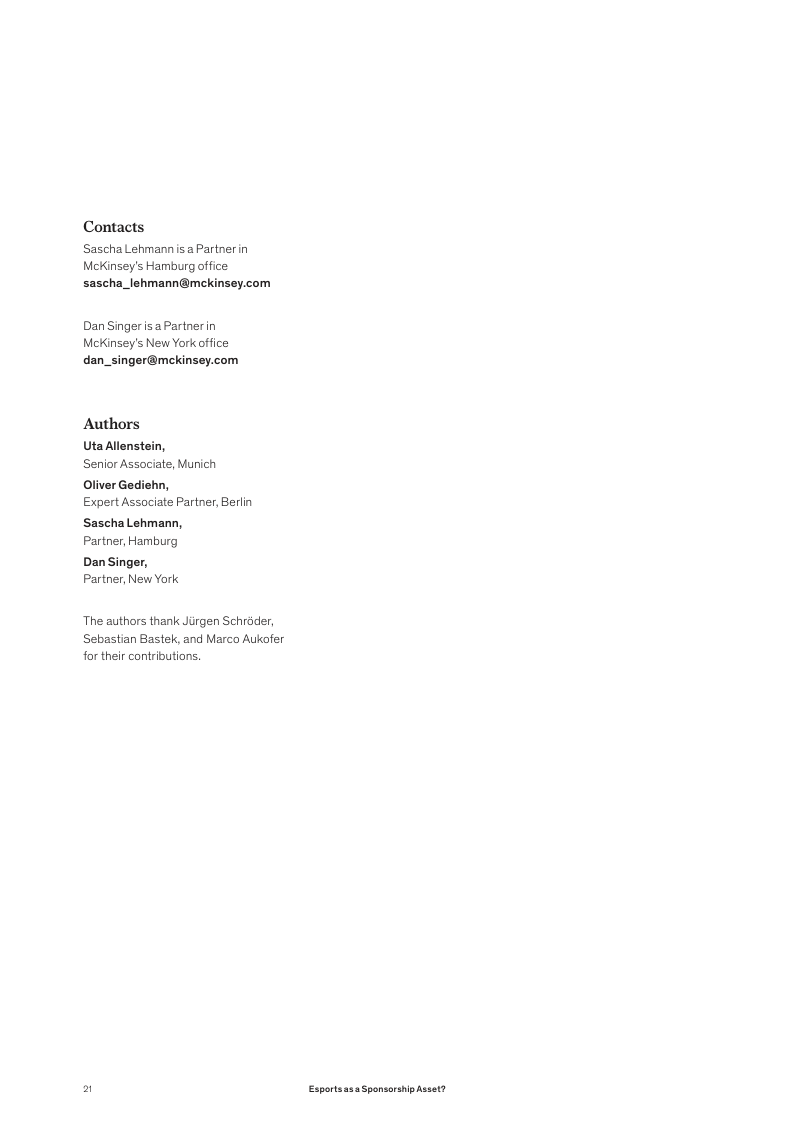 Contacts

Sascha Lehmann is a Partner in McKinsey's Hamburg office
sascha_lehmann@mckinsey.com

Dan Singer is a Partner in McKinsey's New York office
dan_singer@mckinsey.com

Authors

Uta Allenstein,
Senior Associate, Munich

Oliver Gediehn,
Expert Associate Partner, Berlin

Sascha Lehmann,
Partner, Hamburg

Dan Singer,
Partner, New York

The authors thank Jürgen Schröder, Sebastian Bastek, and Marco Aukofer for their contributions.

21

Esports as a Sponsorship Asset?